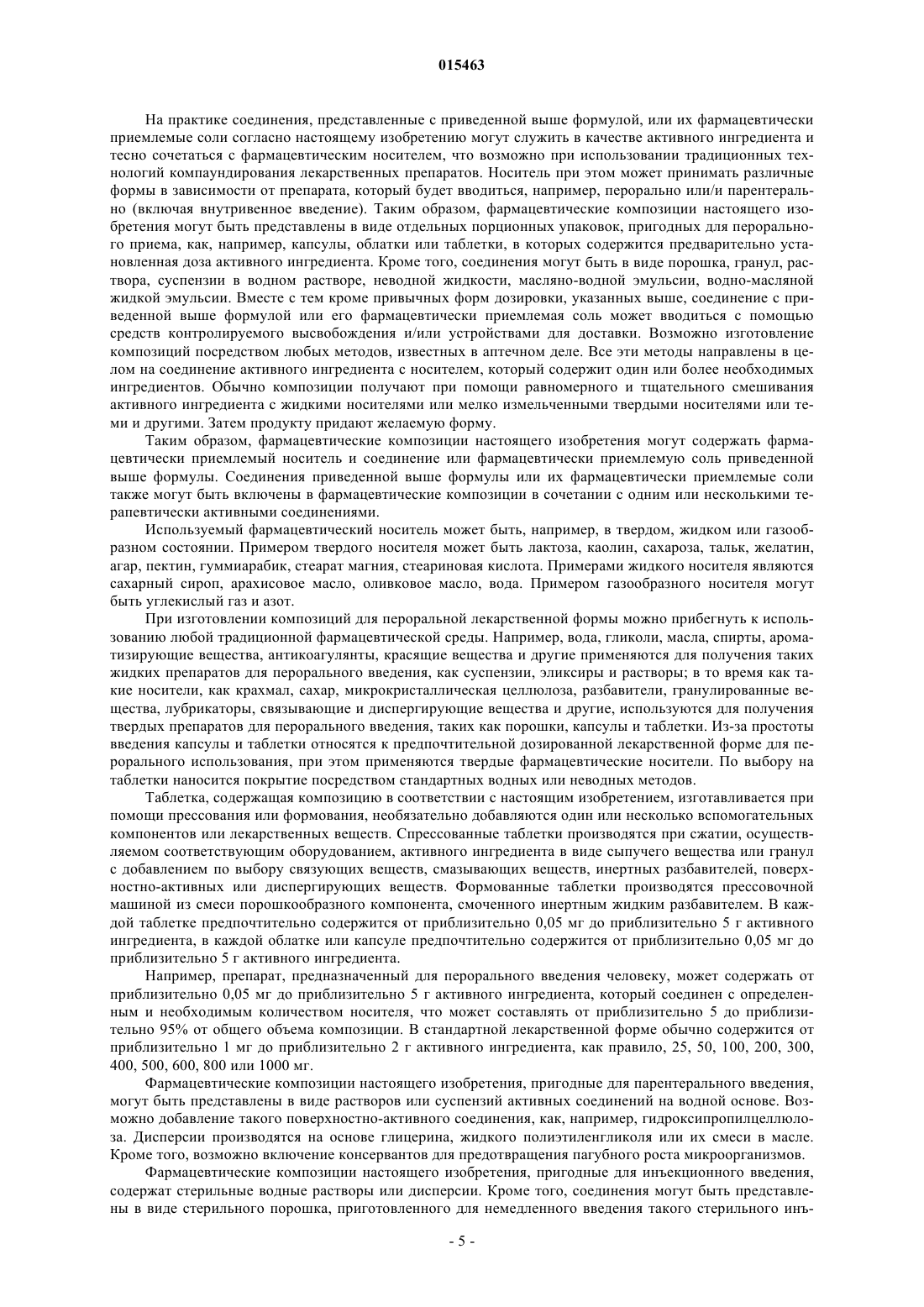 015463

На практике соединения, представленные с приведенной выше формулой, или их фармацевтически приемлемые соли согласно настоящему изобретению могут служить в качестве активного ингредиента и тесно сочетаться с фармацевтическим носителем, что возможно при использовании традиционных технологий компаундирования лекарственных препаратов. Носитель при этом может принимать различные формы в зависимости от препарата, который будет вводиться, например, перорально или/и парентерально (включая внутривенное введение). Таким образом, фармацевтические композиции настоящего изобретения могут быть представлены в виде отдельных порционных упаковок, пригодных для перорального приема, как, например, капсулы, облатки или таблетки, в которых содержится предварительно установленная доза активного ингредиента. Кроме того, соединения могут быть в виде порошка, гранул, раствора, суспензии в водном растворе, неводной жидкости, масляно-водной эмульсии, водно-масляной жидкой эмульсии. Вместе с тем кроме привычных форм дозировки, указанных выше, соединение с приведенной выше формулой или его фармацевтически приемлемая соль может вводиться с помощью средств контролируемого высвобождения и/или устройствами для доставки. Возможно изготовление композиций посредством любых методов, известных в аптечном деле. Все эти методы направлены в целом на соединение активного ингредиента с носителем, который содержит один или более необходимых ингредиентов. Обычно композиции получают при помощи равномерного и тщательного смешивания активного ингредиента с жидкими носителями или мелко измельченными твердыми носителями или теми и другими. Затем продукту придают желаемую форму.

Таким образом, фармацевтические композиции настоящего изобретения могут содержать фармацевтически приемлемый носитель и соединение или фармацевтически приемлемую соль приведенной выше формулы. Соединения приведенной выше формулы или их фармацевтически приемлемые соли также могут быть включены в фармацевтические композиции в сочетании с одним или несколькими терапевтически активными соединениями.

Используемый фармацевтический носитель может быть, например, в твердом, жидком или газообразном состоянии. Примером твердого носителя может быть лактоза, каолин, сахароза, тальк, желатин, агар, пектин, гуммиарабик, стеарат магния, стеариновая кислота. Примерами жидкого носителя являются сахарный сироп, арахисовое масло, оливковое масло, вода. Примером газообразного носителя могут быть углекислый газ и азот.

При изготовлении композиций для пероральной лекарственной формы можно прибегнуть к использованию любой традиционной фармацевтической среды. Например, вода, гликоли, масла, спирты, ароматизирующие вещества, антикоагулянты, красящие вещества и другие применяются для получения таких жидких препаратов для перорального введения, как суспензии, эликсиры и растворы; в то время как такие носители, как крахмал, сахар, микрокристаллическая целлюлоза, разбавители, гранулированные вещества, лубрикаторы, связывающие и диспергирующие вещества и другие, используются для получения твердых препаратов для перорального введения, таких как порошки, капсулы и таблетки. Из-за простоты введения капсулы и таблетки относятся к предпочтительной дозированной лекарственной форме для перорального использования, при этом применяются твердые фармацевтические носители. По выбору на таблетки наносится покрытие посредством стандартных водных или неводных методов.

Таблетка, содержащая композицию в соответствии с настоящим изобретением, изготавливается при помощи прессования или формования, необязательно добавляются один или несколько вспомогательных компонентов или лекарственных веществ. Спрессованные таблетки производятся при сжатии, осуществляемом соответствующим оборудованием, активного ингредиента в виде сыпучего вещества или гранул с добавлением по выбору связующих веществ, смазывающих веществ, инертных разбавителей, поверхностно-активных или диспергирующих веществ. Формованные таблетки производятся прессовочной машиной из смеси порошкообразного компонента, смоченного инертным жидким разбавителем. В каждой таблетке предпочтительно содержится от приблизительно 0,05 мг до приблизительно 5 г активного ингредиента, в каждой облатке или капсуле предпочтительно содержится от приблизительно 0,05 мг до приблизительно 5 г активного ингредиента.

Например, препарат, предназначенный для перорального введения человеку, может содержать от приблизительно 0,05 мг до приблизительно 5 г активного ингредиента, который соединен с определенным и необходимым количеством носителя, что может составлять от приблизительно 5 до приблизительно 95% от общего объема композиции. В стандартной лекарственной форме обычно содержится от приблизительно 1 мг до приблизительно 2 г активного ингредиента, как правило, 25, 50, 100, 200, 300, 400, 500, 600, 800 или 1000 мг.

Фармацевтические композиции настоящего изобретения, пригодные для парентерального введения, могут быть представлены в виде растворов или суспензий активных соединений на водной основе. Возможно добавление такого поверхностно-активного соединения, как, например, гидроксипропилцеллюлоза. Дисперсии производятся на основе глицерина, жидкого полиэтиленгликоля или их смеси в масле. Кроме того, возможно включение консервантов для предотвращения пагубного роста микроорганизмов.

Фармацевтические композиции настоящего изобретения, пригодные для инъекционного введения, содержат стерильные водные растворы или дисперсии. Кроме того, соединения могут быть представлены в виде стерильного порошка, приготовленного для немедленного введения такого стерильного инъ-

- 5 -